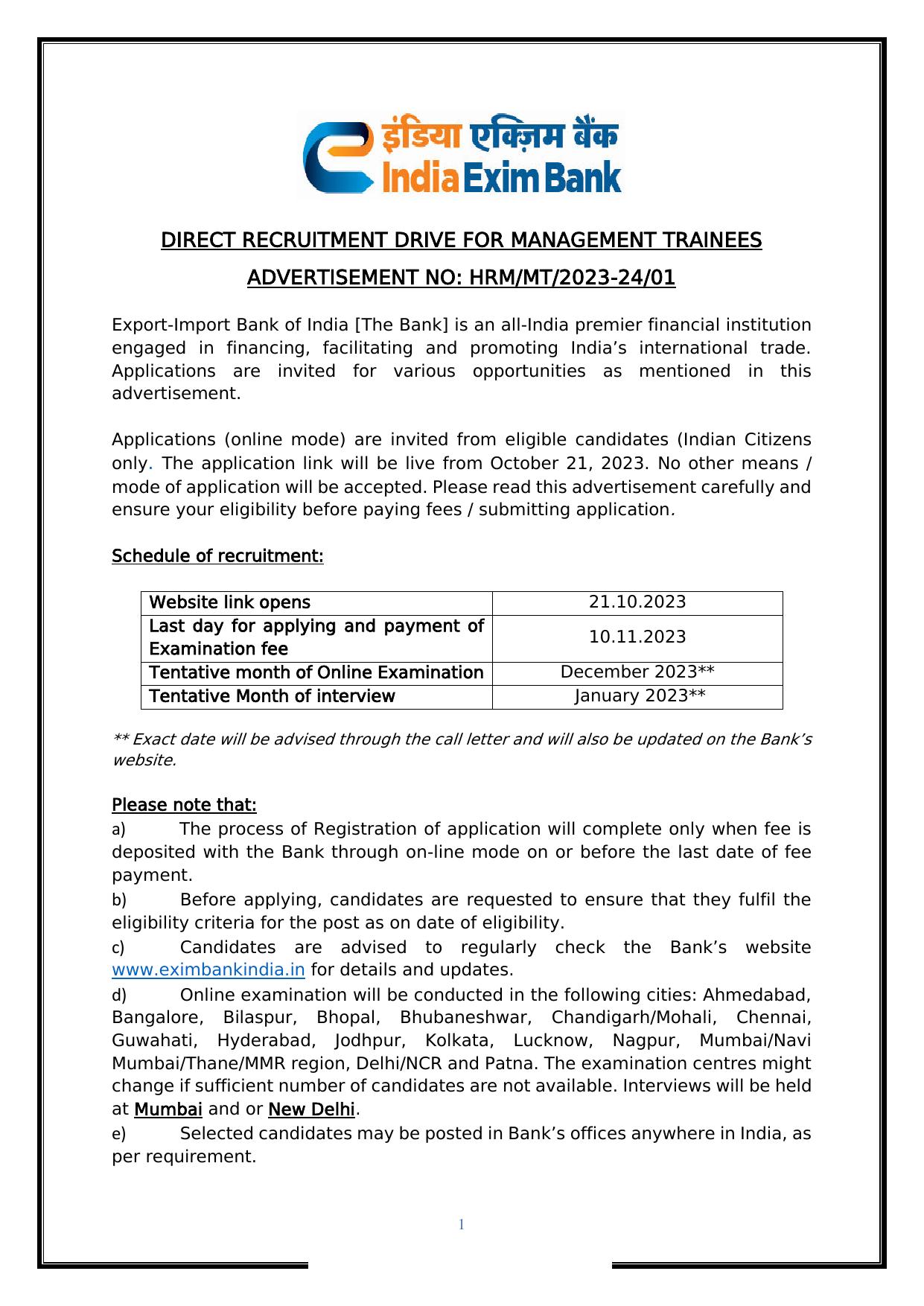 इंडिया एक्ज़िम बैंक
India Exim Bank

DIRECT RECRUITMENT DRIVE FOR MANAGEMENT TRAINEES

ADVERTISEMENT NO: HRM/MT/2023-24/01

Export-Import Bank of India [The Bank] is an all-India premier financial institution engaged in financing, facilitating and promoting India's international trade. Applications are invited for various opportunities as mentioned in this advertisement.

Applications (online mode) are invited from eligible candidates (Indian Citizens only. The application link will be live from October 21, 2023. No other means / mode of application will be accepted. Please read this advertisement carefully and ensure your eligibility before paying fees / submitting application.

Schedule of recruitment:

| Website link opens | 21.10.2023 |
|---|---|
| Last day for applying and payment of Examination fee | 10.11.2023 |
| Tentative month of Online Examination | December 2023** |
| Tentative Month of interview | January 2023** |

** Exact date will be advised through the call letter and will also be updated on the Bank's website.

Please note that:
a) The process of Registration of application will complete only when fee is deposited with the Bank through on-line mode on or before the last date of fee payment.
b) Before applying, candidates are requested to ensure that they fulfil the eligibility criteria for the post as on date of eligibility.
c) Candidates are advised to regularly check the Bank's website www.eximbankindia.in for details and updates.
d) Online examination will be conducted in the following cities: Ahmedabad, Bangalore, Bilaspur, Bhopal, Bhubaneshwar, Chandigarh/Mohali, Chennai, Guwahati, Hyderabad, Jodhpur, Kolkata, Lucknow, Nagpur, Mumbai/Navi Mumbai/Thane/MMR region, Delhi/NCR and Patna. The examination centres might change if sufficient number of candidates are not available. Interviews will be held at Mumbai and or New Delhi.
e) Selected candidates may be posted in Bank's offices anywhere in India, as per requirement.

1